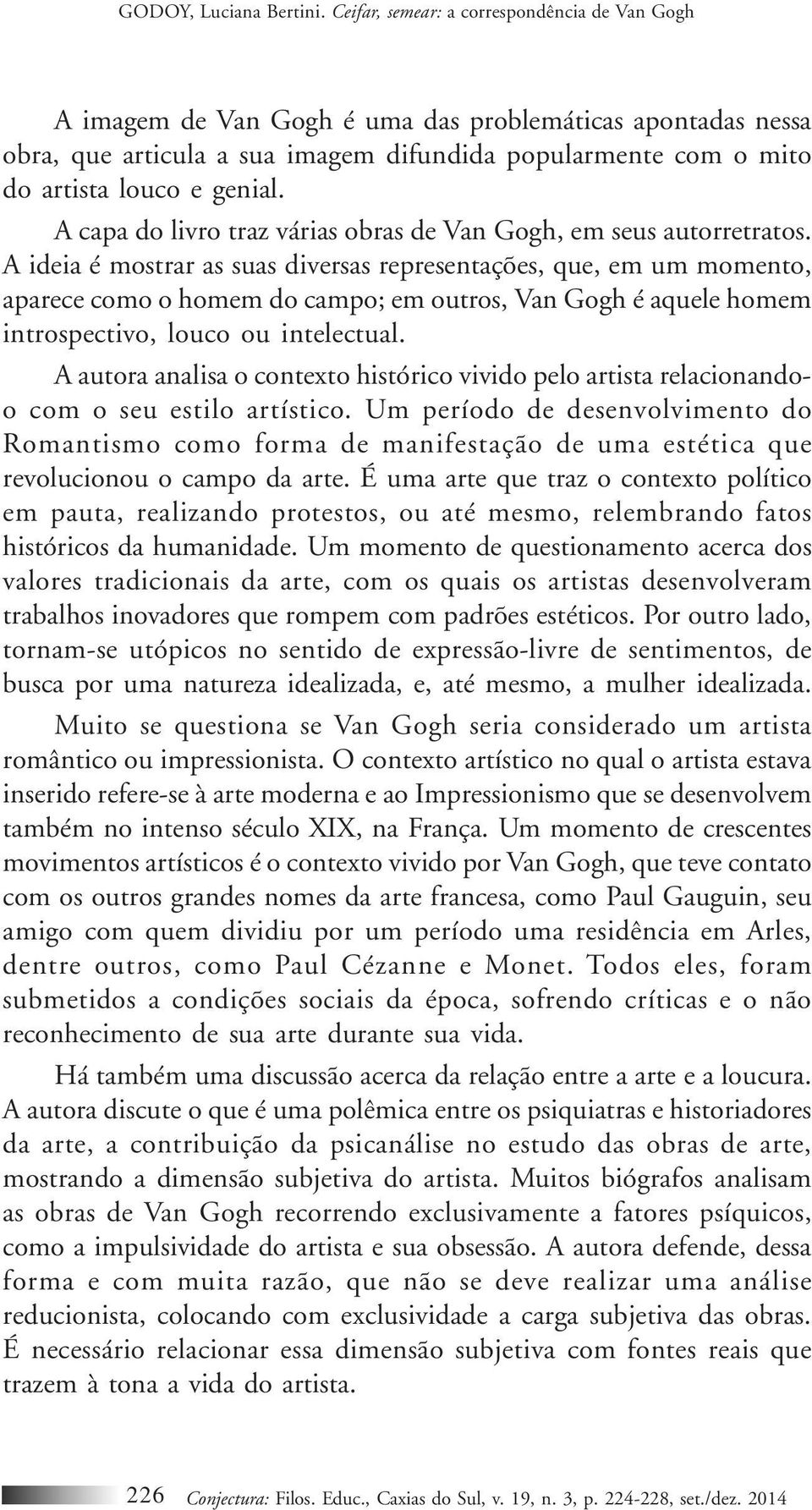 GODOY, Luciana Bertini. Ceifar, semear: a correspondência de Van Gogh

A imagem de Van Gogh é uma das problemáticas apontadas nessa obra, que articula a sua imagem difundida popularmente com o mito do artista louco e genial.

A capa do livro traz várias obras de Van Gogh, em seus autorretratos. A ideia é mostrar as suas diversas representações, que, em um momento, aparece como o homem do campo; em outros, Van Gogh é aquele homem introspectivo, louco ou intelectual.

A autora analisa o contexto histórico vivido pelo artista relacionando-o com o seu estilo artístico. Um período de desenvolvimento do Romantismo como forma de manifestação de uma estética que revolucionou o campo da arte. É uma arte que traz o contexto político em pauta, realizando protestos, ou até mesmo, relembrando fatos históricos da humanidade. Um momento de questionamento acerca dos valores tradicionais da arte, com os quais os artistas desenvolveram trabalhos inovadores que rompem com padrões estéticos. Por outro lado, tornam-se utópicos no sentido de expressão-livre de sentimentos, de busca por uma natureza idealizada, e, até mesmo, a mulher idealizada.

Muito se questiona se Van Gogh seria considerado um artista romântico ou impressionista. O contexto artístico no qual o artista estava inserido refere-se à arte moderna e ao Impressionismo que se desenvolvem também no intenso século XIX, na França. Um momento de crescentes movimentos artísticos é o contexto vivido por Van Gogh, que teve contato com os outros grandes nomes da arte francesa, como Paul Gauguin, seu amigo com quem dividiu por um período uma residência em Arles, dentre outros, como Paul Cézanne e Monet. Todos eles, foram submetidos a condições sociais da época, sofrendo críticas e o não reconhecimento de sua arte durante sua vida.

Há também uma discussão acerca da relação entre a arte e a loucura. A autora discute o que é uma polêmica entre os psiquiatras e historiadores da arte, a contribuição da psicanálise no estudo das obras de arte, mostrando a dimensão subjetiva do artista. Muitos biógrafos analisam as obras de Van Gogh recorrendo exclusivamente a fatores psíquicos, como a impulsividade do artista e sua obsessão. A autora defende, dessa forma e com muita razão, que não se deve realizar uma análise reducionista, colocando com exclusividade a carga subjetiva das obras. É necessário relacionar essa dimensão subjetiva com fontes reais que trazem à tona a vida do artista.

226 Conjectura: Filos. Educ., Caxias do Sul, v. 19, n. 3, p. 224-228, set./dez. 2014